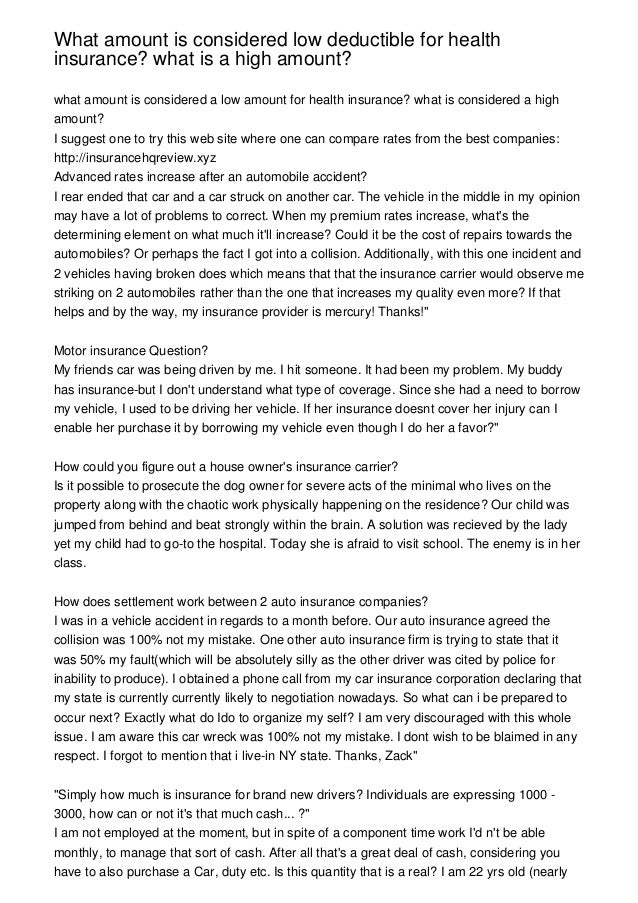 What amount is considered low deductible for health insurance? what is a high amount?

what amount is considered a low amount for health insurance? what is considered a high amount?
I suggest one to try this web site where one can compare rates from the best companies: http://insurancehqreview.xyz
Advanced rates increase after an automobile accident?
I rear ended that car and a car struck on another car. The vehicle in the middle in my opinion may have a lot of problems to correct. When my premium rates increase, what's the determining element on what much it'll increase? Could it be the cost of repairs towards the automobiles? Or perhaps the fact I got into a collision. Additionally, with this one incident and 2 vehicles having broken does which means that that the insurance carrier would observe me striking on 2 automobiles rather than the one that increases my quality even more? If that helps and by the way, my insurance provider is mercury! Thanks!"

Motor insurance Question?
My friends car was being driven by me. I hit someone. It had been my problem. My buddy has insurance-but I don't understand what type of coverage. Since she had a need to borrow my vehicle, I used to be driving her vehicle. If her insurance doesnt cover her injury can I enable her purchase it by borrowing my vehicle even though I do her a favor?"

How could you figure out a house owner's insurance carrier?
Is it possible to prosecute the dog owner for severe acts of the minimal who lives on the property along with the chaotic work physically happening on the residence? Our child was jumped from behind and beat strongly within the brain. A solution was recieved by the lady yet my child had to go-to the hospital. Today she is afraid to visit school. The enemy is in her class.

How does settlement work between 2 auto insurance companies?
I was in a vehicle accident in regards to a month before. Our auto insurance agreed the collision was 100% not my mistake. One other auto insurance firm is trying to state that it was 50% my fault(which will be absolutely silly as the other driver was cited by police for inability to produce). I obtained a phone call from my car insurance corporation declaring that my state is currently currently likely to negotiation nowadays. So what can i be prepared to occur next? Exactly what do Ido to organize my self? I am very discouraged with this whole issue. I am aware this car wreck was 100% not my mistake. I dont wish to be blaimed in any respect. I forgot to mention that i live-in NY state. Thanks, Zack"

"Simply how much is insurance for brand new drivers? Individuals are expressing 1000 - 3000, how can or not it's that much cash... ?"
I am not employed at the moment, but in spite of a component time work I'd n't be able monthly, to manage that sort of cash. After all that's a great deal of cash, considering you have to also purchase a Car, duty etc. Is this quantity that is a real? I am 22 yrs old (nearly